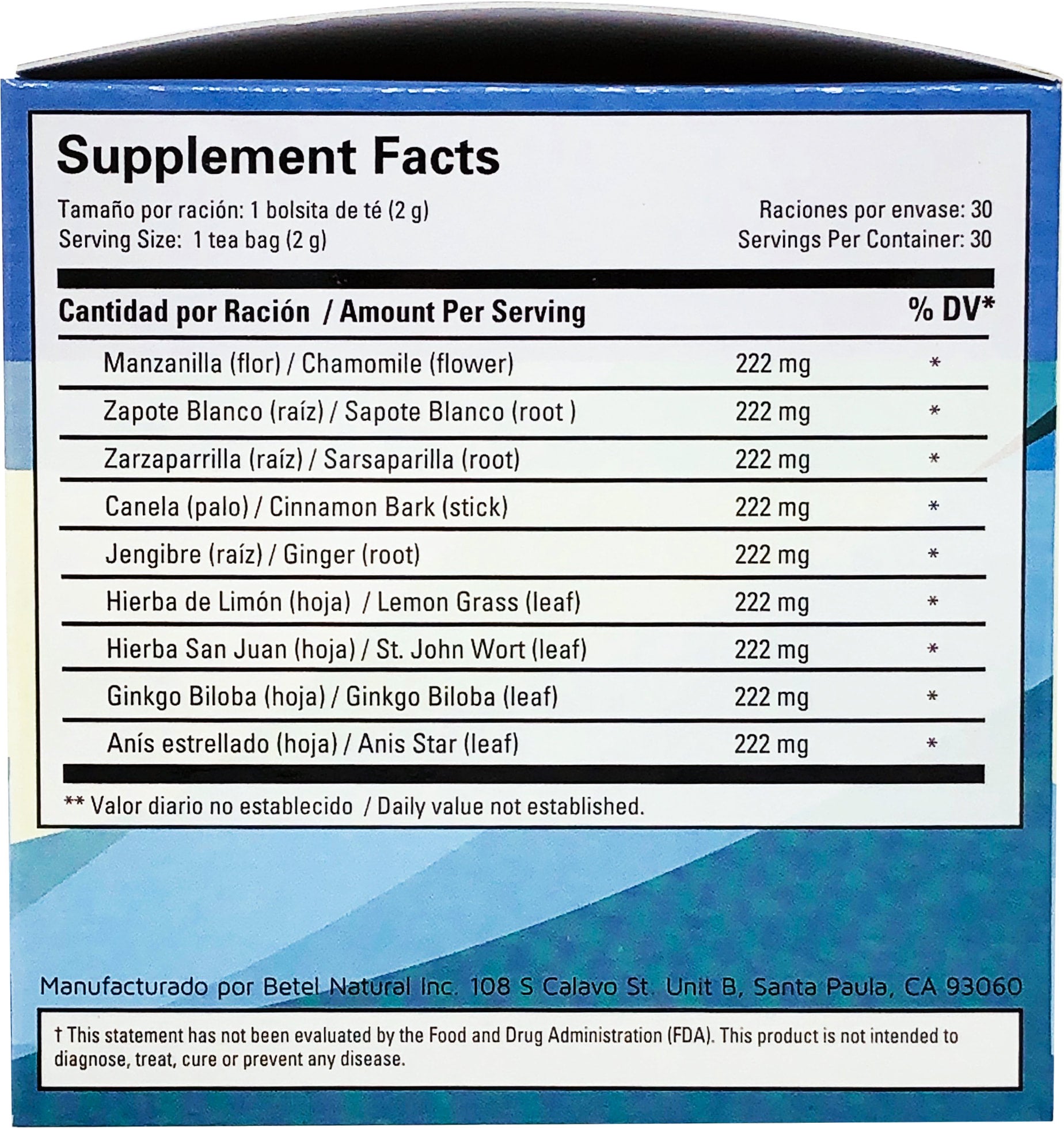 Supplement Facts

Tamaño por ración: 1 bolsita de té (2 g)
Serving Size: 1 tea bag (2 g)

Raciones por envase: 30
Servings Per Container: 30

| Cantidad por Ración / Amount Per Serving | | % DV* |
|---|---|---|
| Manzanilla (flor) / Chamomile (flower) | 222 mg | * |
| Zapote Blanco (raíz) / Sapote Blanco (root ) | 222 mg | * |
| Zarzaparrilla (raíz) / Sarsaparilla (root) | 222 mg | * |
| Canela (palo) / Cinnamon Bark (stick) | 222 mg | * |
| Jengibre (raíz) / Ginger (root) | 222 mg | * |
| Hierba de Limón (hoja) / Lemon Grass (leaf) | 222 mg | * |
| Hierba San Juan (hoja) / St. John Wort (leaf) | 222 mg | * |
| Ginkgo Biloba (hoja) / Ginkgo Biloba (leaf) | 222 mg | * |
| Anís estrellado (hoja) / Anis Star (leaf) | 222 mg | * |

** Valor diario no establecido / Daily value not established.

Manufacturado por Betel Natural Inc. 108 S Calavo St. Unit B, Santa Paula, CA 93060

† This statement has not been evaluated by the Food and Drug Administration (FDA). This product is not intended to diagnose, treat, cure or prevent any disease.